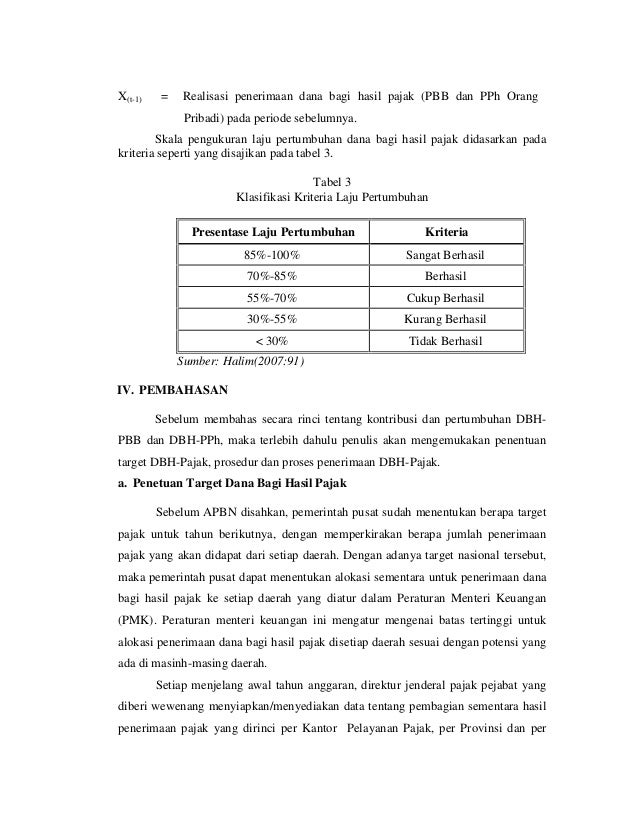 $X_{(t-1)}$ = Realisasi penerimaan dana bagi hasil pajak (PBB dan PPh Orang Pribadi) pada periode sebelumnya.

Skala pengukuran laju pertumbuhan dana bagi hasil pajak didasarkan pada kriteria seperti yang disajikan pada tabel 3.

Tabel 3
Klasifikasi Kriteria Laju Pertumbuhan

| Presentase Laju Pertumbuhan | Kriteria |
|---|---|
| 85%-100% | Sangat Berhasil |
| 70%-85% | Berhasil |
| 55%-70% | Cukup Berhasil |
| 30%-55% | Kurang Berhasil |
| < 30% | Tidak Berhasil |

Sumber: Halim(2007:91)

IV. PEMBAHASAN

Sebelum membahas secara rinci tentang kontribusi dan pertumbuhan DBH-PBB dan DBH-PPh, maka terlebih dahulu penulis akan mengemukakan penentuan target DBH-Pajak, prosedur dan proses penerimaan DBH-Pajak.

a. Penetuan Target Dana Bagi Hasil Pajak

Sebelum APBN disahkan, pemerintah pusat sudah menentukan berapa target pajak untuk tahun berikutnya, dengan memperkirakan berapa jumlah penerimaan pajak yang akan didapat dari setiap daerah. Dengan adanya target nasional tersebut, maka pemerintah pusat dapat menentukan alokasi sementara untuk penerimaan dana bagi hasil pajak ke setiap daerah yang diatur dalam Peraturan Menteri Keuangan (PMK). Peraturan menteri keuangan ini mengatur mengenai batas tertinggi untuk alokasi penerimaan dana bagi hasil pajak disetiap daerah sesuai dengan potensi yang ada di masinh-masing daerah.

Setiap menjelang awal tahun anggaran, direktur jenderal pajak pejabat yang diberi wewenang menyiapkan/menyediakan data tentang pembagian sementara hasil penerimaan pajak yang dirinci per Kantor Pelayanan Pajak, per Provinsi dan per